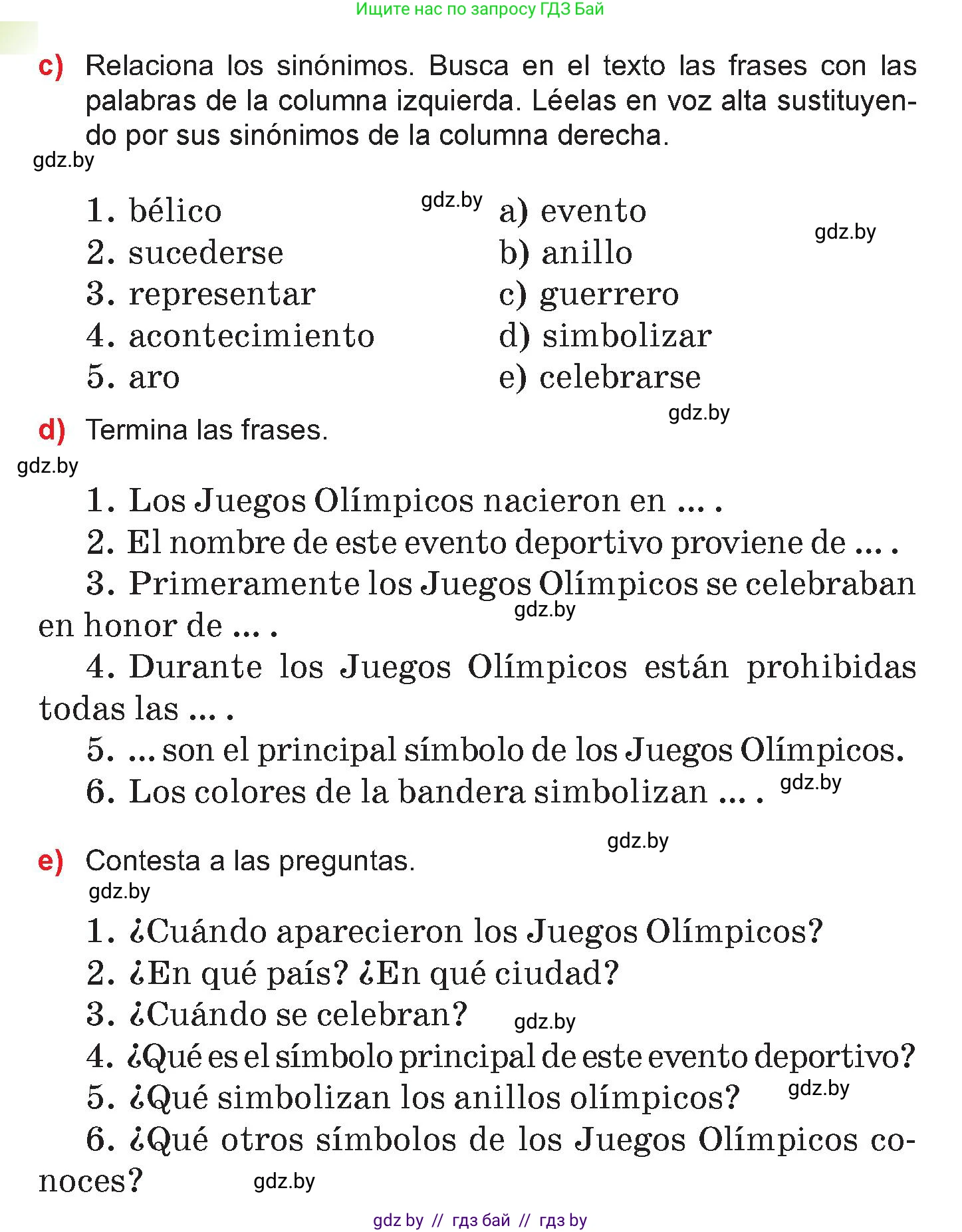 Ищите нас по запросу ГДЗ Бай

c) Relaciona los sinónimos. Busca en el texto las frases con las palabras de la columna izquierda. Léelas en voz alta sustituyendo por sus sinónimos de la columna derecha.

gdz.by

1. bélico
2. sucederse
3. representar
4. acontecimiento
5. aro

gdz.by

a) evento
b) anillo
c) guerrero
d) simbolizar
e) celebrarse

gdz.by

gdz.by

d) Termina las frases.

gdz.by

1. Los Juegos Olímpicos nacieron en ... .
2. El nombre de este evento deportivo proviene de ... .
3. Primeramente los Juegos Olímpicos se celebraban en honor de ... .

gdz.by

4. Durante los Juegos Olímpicos están prohibidas todas las ... .
5. ... son el principal símbolo de los Juegos Olímpicos.
6. Los colores de la bandera simbolizan ... .

gdz.by

gdz.by

e) Contesta a las preguntas.

gdz.by

1. ¿Cuándo aparecieron los Juegos Olímpicos?
2. ¿En qué país? ¿En qué ciudad?
3. ¿Cuándo se celebran?

gdz.by

4. ¿Qué es el símbolo principal de este evento deportivo?
5. ¿Qué simbolizan los anillos olímpicos?

gdz.by

6. ¿Qué otros símbolos de los Juegos Olímpicos conoces?

gdz.by

gdz by // гдз бай // гдз by